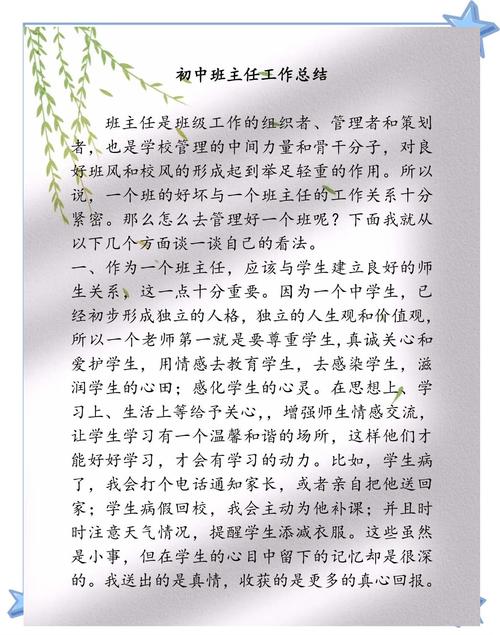 初中班主任工作总结

班主任是班级工作的组织者、管理者和策划者，也是学校管理的中间力量和骨干分子，对良好班风和校风的形成起到举足轻重的作用。所以说，一个班的好坏与一个班主任的工作关系十分紧密。那么怎么去管理好一个班呢？下面我就从以下几个方面谈一谈自己的看法。

一、作为一个班主任，应该与学生建立良好的师生关系，这一点十分重要。因为一个中学生，已经初步形成独立的人格，独立的人生观和价值观，所以一个老师第一就是要尊重学生，真诚关心和爱护学生，用情感去教育学生，去感染学生，滋润学生的心田；感化学生的心灵。在思想上、学习上、生活上等给予关心，，增强师生情感交流，让学生学习有一个温馨和谐的场所，这样他们才能好好学习，才会有学习的动力。比如，学生病了，我会打个电话通知家长，或者亲自把他送回家；学生病假回校，我会主动为他补课；并且时时注意天气情况，提醒学生添减衣服。这些虽然是小事，但在学生的心目中留下的记忆却是很深的。我送出的是真情，收获的是更多的真心回报。